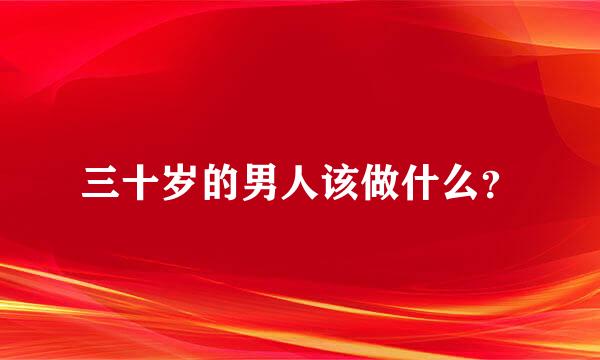 三十岁的男人该做什么？